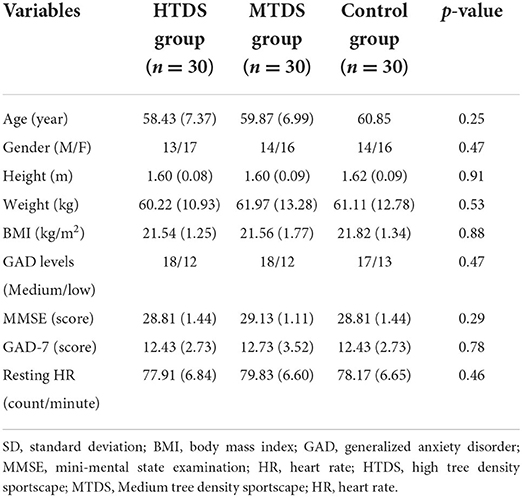 | Variables | HTDS group ($n = 30$) | MTDS group ($n = 30$) | Control group ($n = 30$) | $p$-value |
|---|---|---|---|---|
| Age (year) | 58.43 (7.37) | 59.87 (6.99) | 60.85 | 0.25 |
| Gender (M/F) | 13/17 | 14/16 | 14/16 | 0.47 |
| Height (m) | 1.60 (0.08) | 1.60 (0.09) | 1.62 (0.09) | 0.91 |
| Weight (kg) | 60.22 (10.93) | 61.97 (13.28) | 61.11 (12.78) | 0.53 |
| BMI (kg/m$^2$) | 21.54 (1.25) | 21.56 (1.77) | 21.82 (1.34) | 0.88 |
| GAD levels (Medium/low) | 18/12 | 18/12 | 17/13 | 0.47 |
| MMSE (score) | 28.81 (1.44) | 29.13 (1.11) | 28.81 (1.44) | 0.29 |
| GAD-7 (score) | 12.43 (2.73) | 12.73 (3.52) | 12.43 (2.73) | 0.78 |
| Resting HR (count/minute) | 77.91 (6.84) | 79.83 (6.60) | 78.17 (6.65) | 0.46 |

SD, standard deviation; BMI, body mass index; GAD, generalized anxiety disorder; MMSE, mini-mental state examination; HR, heart rate; HTDS, high tree density sportscape; MTDS, Medium tree density sportscape; HR, heart rate.